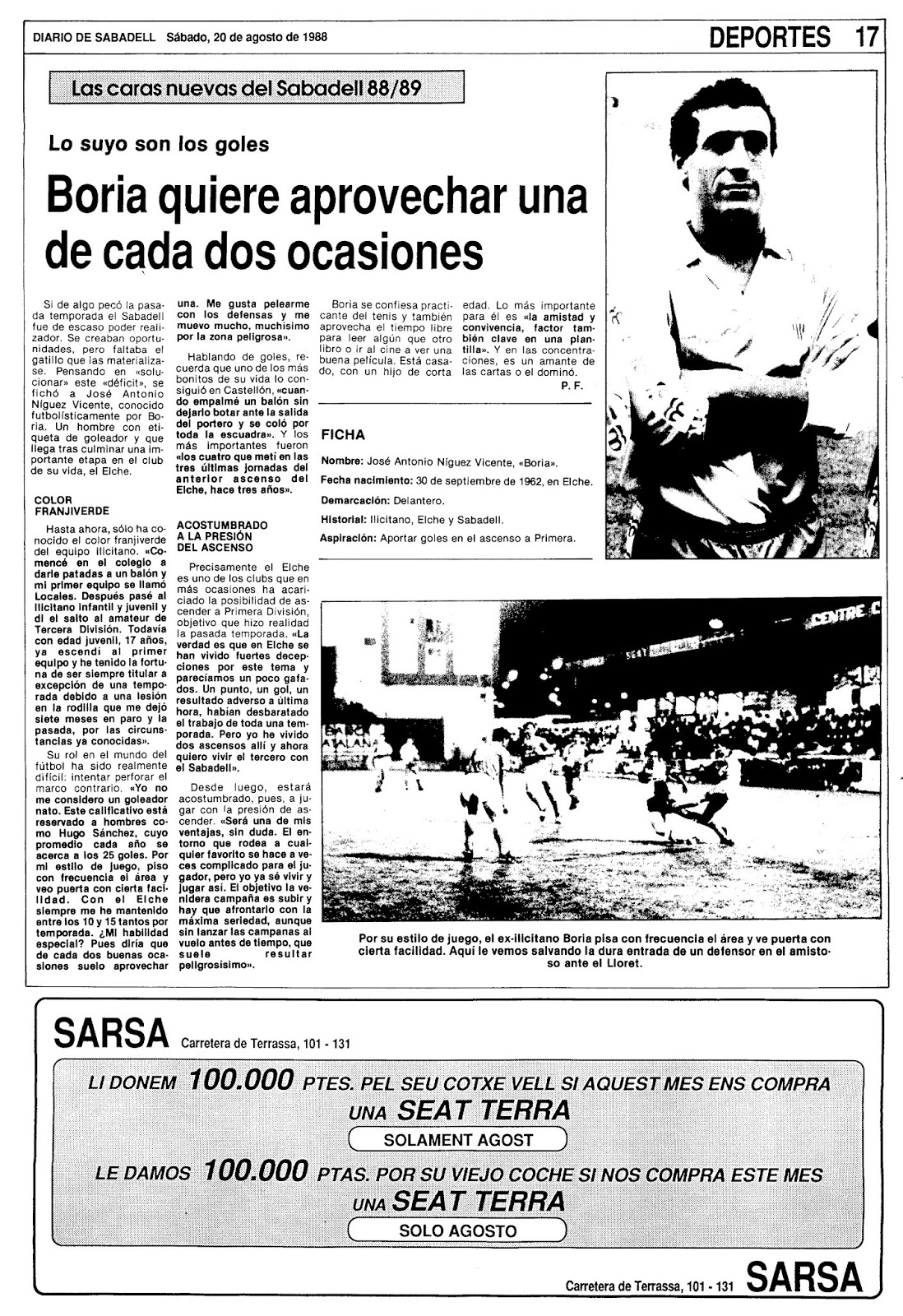 DIARIO DE SABADELL Sábado, 20 de agosto de 1988

DEPORTES 17

Las caras nuevas del Sabadell 88/89

Lo suyo son los goles

Boria quiere aprovechar una de cada dos ocasiones

Si de algo pecó la pasada temporada el Sabadell fue de escaso poder realizador. Se creaban oportunidades, pero faltaba el gatillo que las materializase. Pensando en «solucionar» este «déficit», se fichó a José Antonio Níguez Vicente, conocido futbolísticamente por Boria. Un hombre con etiqueta de goleador y que llega tras culminar una importante etapa en el club de su vida, el Elche.

COLOR FRANJIVERDE

Hasta ahora, sólo ha conocido el color franjiverde del equipo ilicitano. «Comencé en el colegio a darle patadas a un balón y mi primer equipo se llamó Locales. Después pasé al Ilicitano infantil y juvenil y di el salto al amateur de Tercera División. Todavía con edad juvenil, 17 años, ya ascendí al primer equipo y he tenido la fortuna de ser siempre titular a excepción de una temporada debido a una lesión en la rodilla que me dejó siete meses en paro y la pasada, por las circunstancias ya conocidas».

Su rol en el mundo del fútbol ha sido realmente difícil: intentar perforar el marco contrario. «Yo no me considero un goleador nato. Este calificativo está reservado a hombres como Hugo Sánchez, cuyo promedio cada año se acerca a los 25 goles. Por mi estilo de juego, piso con frecuencia el área y veo puerta con cierta facilidad. Con el Elche siempre me he mantenido entre los 10 y 15 tantos por temporada. ¿Mi habilidad especial? Pues diría que de cada dos buenas ocasiones suelo aprovechar una. Me gusta pelearme con los defensas y me muevo mucho, muchísimo por la zona peligrosa».

Hablando de goles, recuerda que uno de los más bonitos de su vida lo consiguió en Castellón, «cuando empalmé un balón sin dejarlo botar ante la salida del portero y se coló por toda la escuadra». Y los más importantes fueron «los cuatro que metí en las tres últimas jornadas del anterior ascenso del Elche, hace tres años».

ACOSTUMBRADO A LA PRESIÓN DEL ASCENSO

Precisamente el Elche es uno de los clubs que en más ocasiones ha acariciado la posibilidad de ascender a Primera División, objetivo que hizo realidad la pasada temporada. «La verdad es que en Elche se han vivido fuertes decepciones por este tema y parecíamos un poco gafados. Un punto, un gol, un resultado adverso a última hora, habían desbaratado el trabajo de toda una temporada. Pero yo he vivido dos ascensos allí y ahora quiero vivir el tercero con el Sabadell».

Desde luego, estará acostumbrado, pues, a jugar con la presión de ascender. «Será una de mis ventajas, sin duda. El entorno que rodea a cualquier favorito se hace a veces complicado para el jugador, pero yo ya sé vivir y jugar así. El objetivo la venidera campaña es subir y hay que afrontarlo con la máxima seriedad, aunque sin lanzar las campanas al vuelo antes de tiempo, que suele resultar peligrosísimo».

Boria se confiesa practicante del tenis y también aprovecha el tiempo libre para leer algún que otro libro o ir al cine a ver una buena película. Está casado, con un hijo de corta edad. Lo más importante para él es «la amistad y convivencia, factor también clave en una plantilla». Y en las concentraciones, es un amante de las cartas o el dominó.

P. F.

FICHA

Nombre: José Antonio Níguez Vicente, «Boria».

Fecha nacimiento: 30 de septiembre de 1962, en Elche.

Demarcación: Delantero.

Historial: Ilicitano, Elche y Sabadell.

Aspiración: Aportar goles en el ascenso a Primera.

CENTRE C

Por su estilo de juego, el ex-ilicitano Boria pisa con frecuencia el área y ve puerta con cierta facilidad. Aquí le vemos salvando la dura entrada de un defensor en el amistoso ante el Lloret.

SARSA Carretera de Terrassa, 101 - 131

LI DONEM 100.000 PTES. PEL SEU COTXE VELL SI AQUEST MES ENS COMPRA UNA SEAT TERRA

SOLAMENT AGOST

LE DAMOS 100.000 PTAS. POR SU VIEJO COCHE SI NOS COMPRA ESTE MES UNA SEAT TERRA

SOLO AGOSTO

Carretera de Terrassa, 101 - 131 SARSA